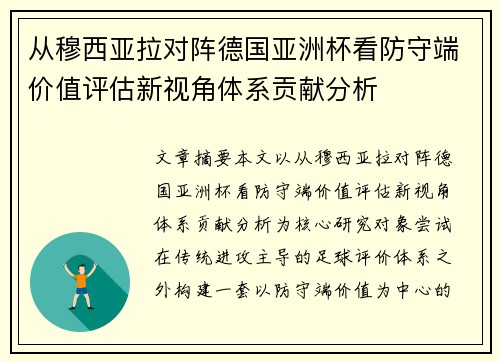 从穆西亚拉对阵德国亚洲杯看防守端价值评估新视角体系贡献分析

文章摘要本文以从穆西亚拉对阵德国亚洲杯看防守端价值评估新视角体系贡献分析为核心研究对象尝试在传统进攻主导的足球评价体系之外构建一套以防守端价值为中心的